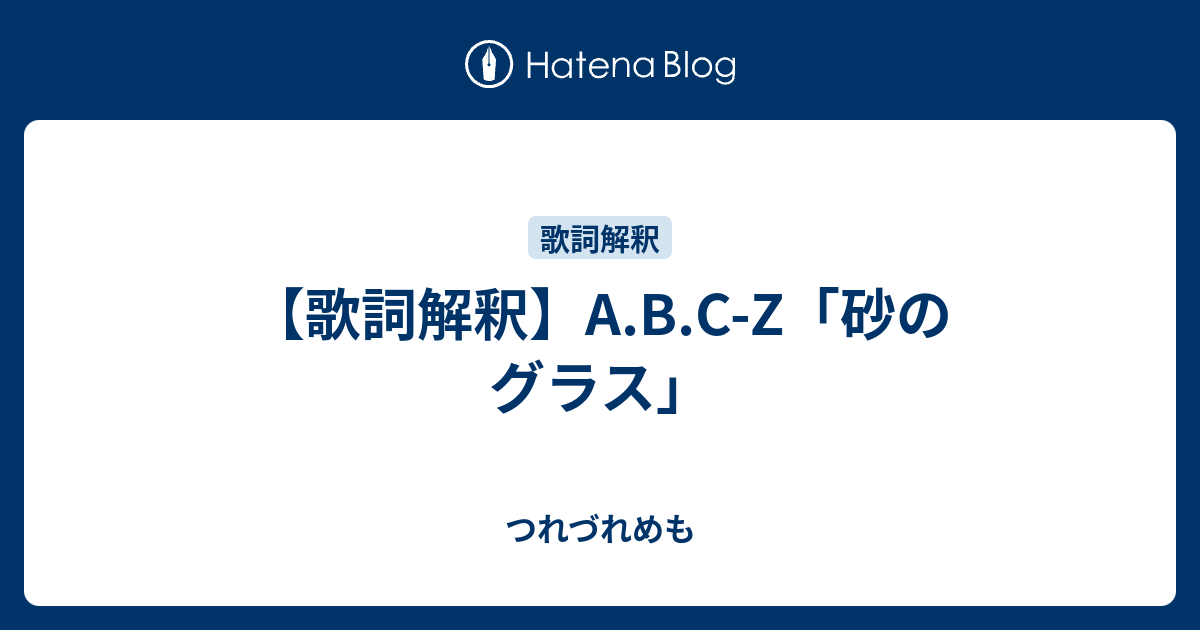 Hatena Blog

歌詞解釈

【歌詞解釈】A.B.C-Z「砂のグラス」

つれづれめも